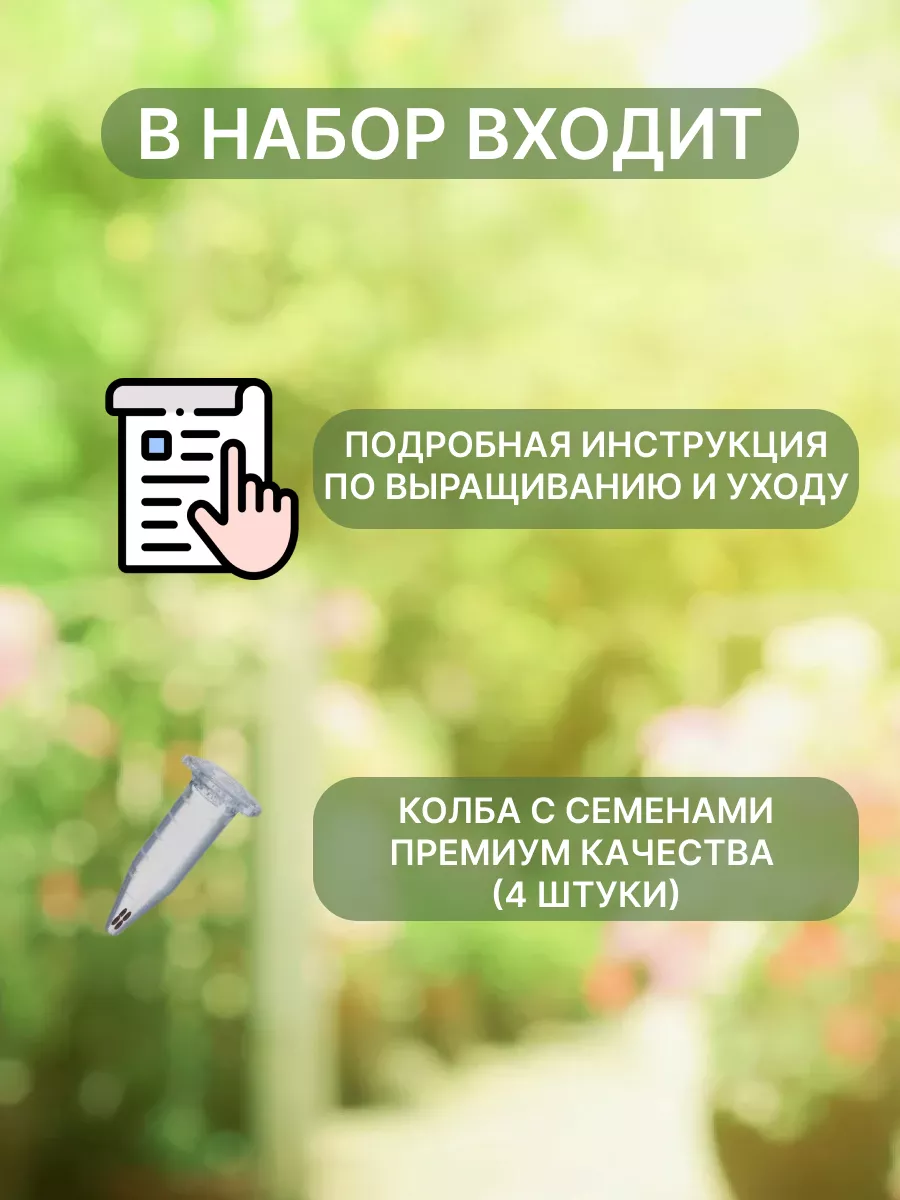 В НАБОР ВХОДИТ

ПОДРОБНАЯ ИНСТРУКЦИЯ ПО ВЫРАЩИВАНИЮ И УХОДУ

КОЛБА С СЕМЕНАМИ ПРЕМИУМ КАЧЕСТВА (4 ШТУКИ)